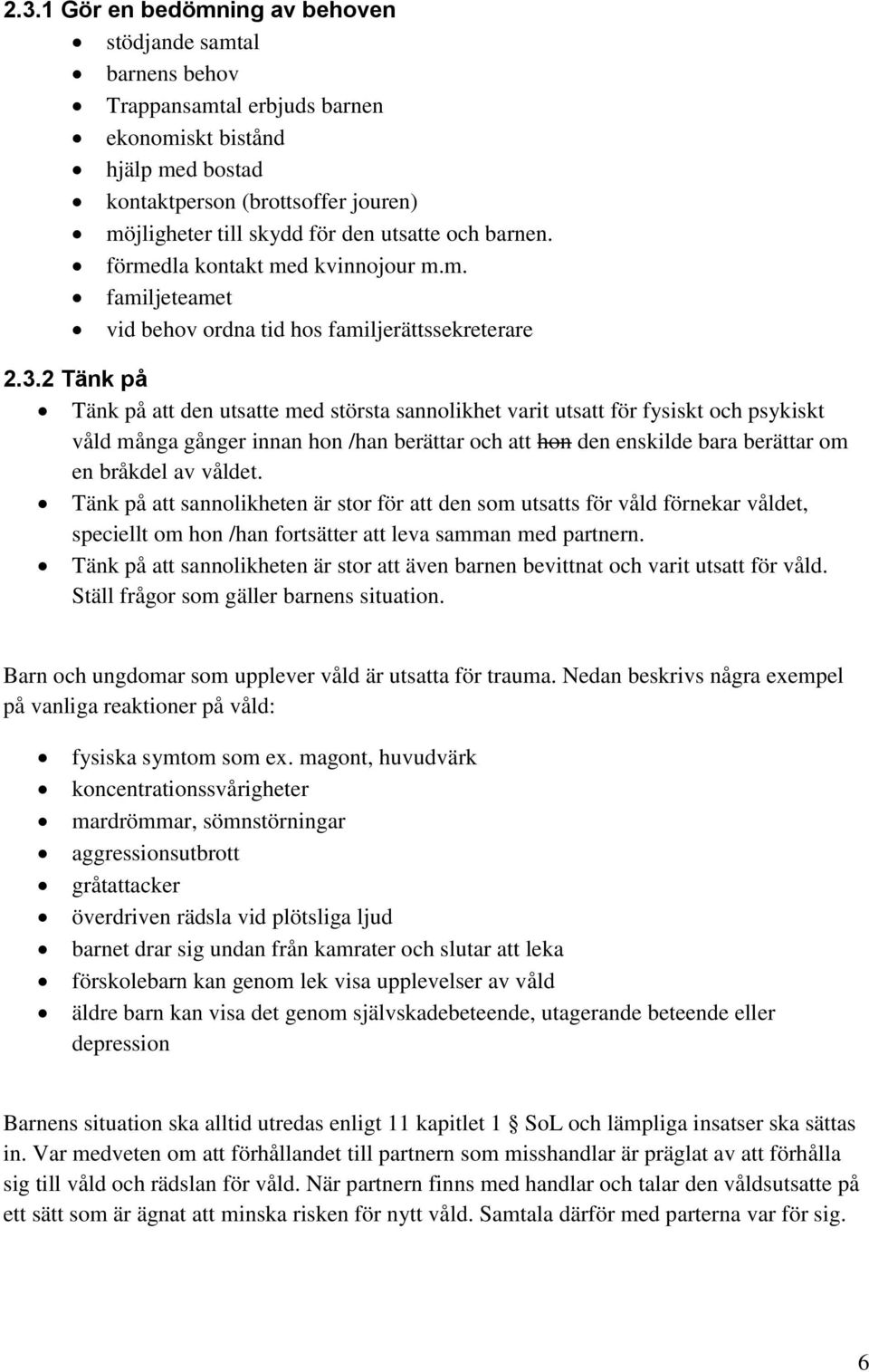 2.3.1 Gör en bedömning av behoven

- stödjande samtal
- barnens behov
- Trappansamtal erbjuds barnen
- ekonomiskt bistånd
- hjälp med bostad
- kontaktperson (brottsoffer jouren)
- möjligheter till skydd för den utsatte och barnen.
- förmedla kontakt med kvinnojour m.m.
- familjeteamet
- vid behov ordna tid hos familjerättssekreterare

2.3.2 Tänk på

- Tänk på att den utsatte med största sannolikhet varit utsatt för fysiskt och psykiskt våld många gånger innan hon /han berättar och att ~~hon~~ den enskilde bara berättar om en bråkdel av våldet.
- Tänk på att sannolikheten är stor för att den som utsatts för våld förnekar våldet, speciellt om hon /han fortsätter att leva samman med partnern.
- Tänk på att sannolikheten är stor att även barnen bevittnat och varit utsatt för våld. Ställ frågor som gäller barnens situation.

Barn och ungdomar som upplever våld är utsatta för trauma. Nedan beskrivs några exempel på vanliga reaktioner på våld:

- fysiska symtom som ex. magont, huvudvärk
- koncentrationssvårigheter
- mardrömmar, sömnstörningar
- aggressionsutbrott
- gråtattacker
- överdriven rädsla vid plötsliga ljud
- barnet drar sig undan från kamrater och slutar att leka
- förskolebarn kan genom lek visa upplevelser av våld
- äldre barn kan visa det genom självskadebeteende, utagerande beteende eller depression

Barnens situation ska alltid utredas enligt 11 kapitlet 1 § SoL och lämpliga insatser ska sättas in. Var medveten om att förhållandet till partnern som misshandlar är präglat av att förhålla sig till våld och rädslan för våld. När partnern finns med handlar och talar den våldsutsatte på ett sätt som är ägnat att minska risken för nytt våld. Samtala därför med parterna var för sig.

6